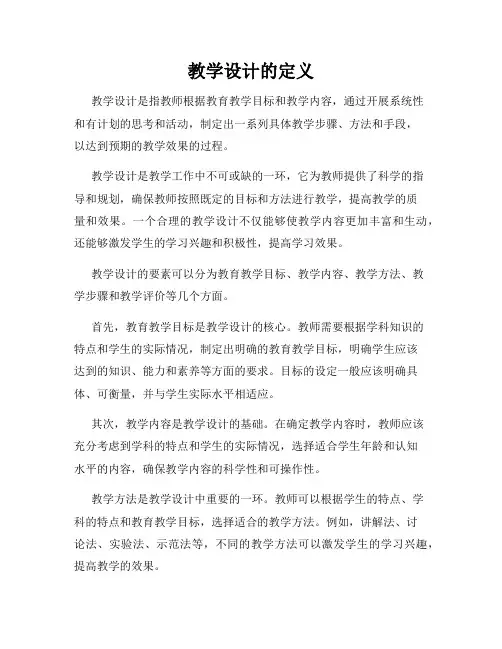 教学设计的定义

教学设计是指教师根据教育教学目标和教学内容，通过开展系统性和有计划的思考和活动，制定出一系列具体教学步骤、方法和手段，以达到预期的教学效果的过程。

教学设计是教学工作中不可或缺的一环，它为教师提供了科学的指导和规划，确保教师按照既定的目标和方法进行教学，提高教学的质量和效果。一个合理的教学设计不仅能够使教学内容更加丰富和生动，还能够激发学生的学习兴趣和积极性，提高学习效果。

教学设计的要素可以分为教育教学目标、教学内容、教学方法、教学步骤和教学评价等几个方面。

首先，教育教学目标是教学设计的核心。教师需要根据学科知识的特点和学生的实际情况，制定出明确的教育教学目标，明确学生应该达到的知识、能力和素养等方面的要求。目标的设定一般应该明确具体、可衡量，并与学生实际水平相适应。

其次，教学内容是教学设计的基础。在确定教学内容时，教师应该充分考虑到学科的特点和学生的实际情况，选择适合学生年龄和认知水平的内容，确保教学内容的科学性和可操作性。

教学方法是教学设计中重要的一环。教师可以根据学生的特点、学科的特点和教育教学目标，选择适合的教学方法。例如，讲解法、讨论法、实验法、示范法等，不同的教学方法可以激发学生的学习兴趣，提高教学的效果。